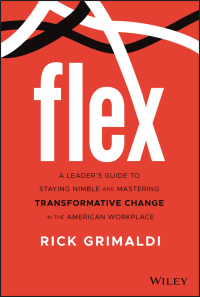 flex

A LEADER'S GUIDE TO STAYING NIMBLE AND MASTERING TRANSFORMATIVE CHANGE IN THE AMERICAN WORKPLACE

RICK GRIMALDI

WILEY